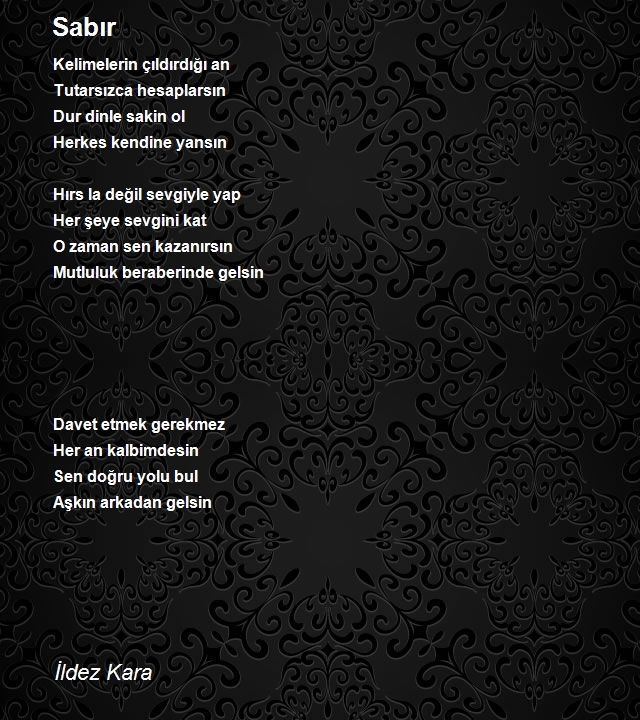 Sabır

Kelimelerin çıldırdığı an
Tutarsızca hesaplarsın
Dur dinle sakin ol
Herkes kendine yansın

Hırs la değil sevgiyle yap
Her şeye sevgini kat
O zaman sen kazanırsın
Mutluluk beraberinde gelsin

Davet etmek gerekmez
Her an kalbimdesin
Sen doğru yolu bul
Aşkın arkadan gelsin

İldez Kara